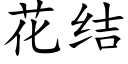 花结